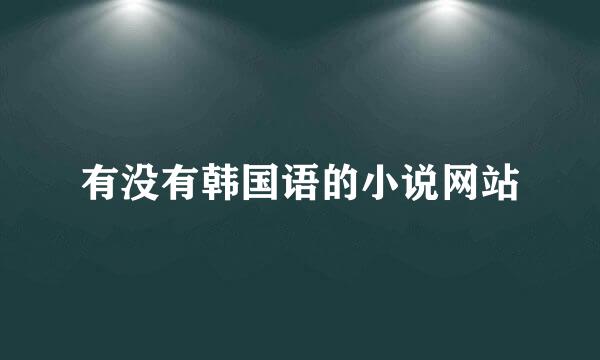 有没有韩国语的小说网站